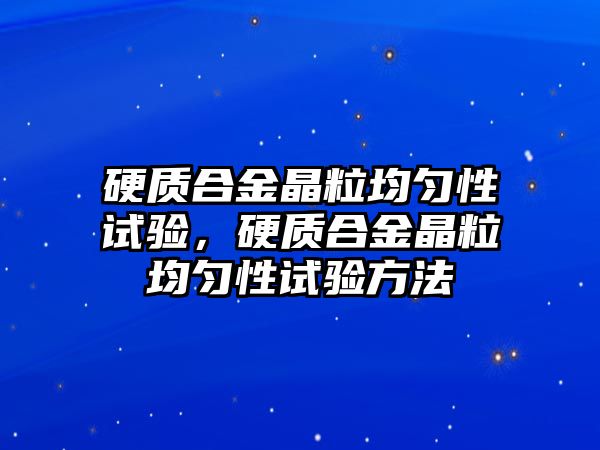 硬质合金晶粒均匀性试验，硬质合金晶粒均匀性试验方法